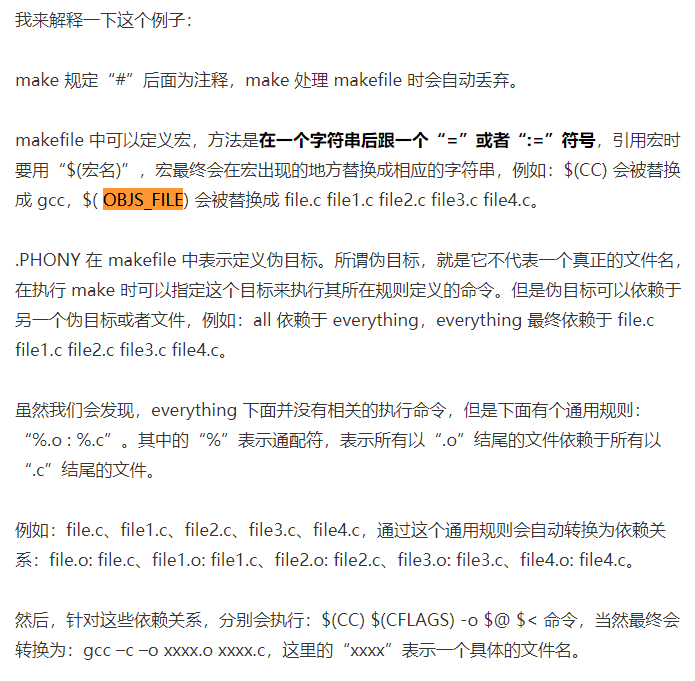 我来解释一下这个例子：

make 规定“#”后面为注释，make 处理 makefile 时会自动丢弃。

makefile 中可以定义宏，方法是在一个字符串后跟一个“=”或者“:=”符号，引用宏时要用“$(宏名)”，宏最终会在宏出现的地方替换成相应的字符串，例如：$(CC) 会被替换成 gcc，$( OBJS_FILE) 会被替换成 file.c file1.c file2.c file3.c file4.c。

.PHONY 在 makefile 中表示定义伪目标。所谓伪目标，就是它不代表一个真正的文件名，在执行 make 时可以指定这个目标来执行其所在规则定义的命令。但是伪目标可以依赖于另一个伪目标或者文件，例如：all 依赖于 everything，everything 最终依赖于 file.c file1.c file2.c file3.c file4.c。

虽然我们会发现，everything 下面并没有相关的执行命令，但是下面有个通用规则：“%.o : %.c”。其中的“%”表示通配符，表示所有以“.o”结尾的文件依赖于所有以“.c”结尾的文件。

例如：file.c、file1.c、file2.c、file3.c、file4.c，通过这个通用规则会自动转换为依赖关系：file.o: file.c、file1.o: file1.c、file2.o: file2.c、file3.o: file3.c、file4.o: file4.c。

然后，针对这些依赖关系，分别会执行：$(CC) $(CFLAGS) -o $@ $< 命令，当然最终会转换为：gcc –c –o xxxx.o xxxx.c，这里的“xxxx”表示一个具体的文件名。